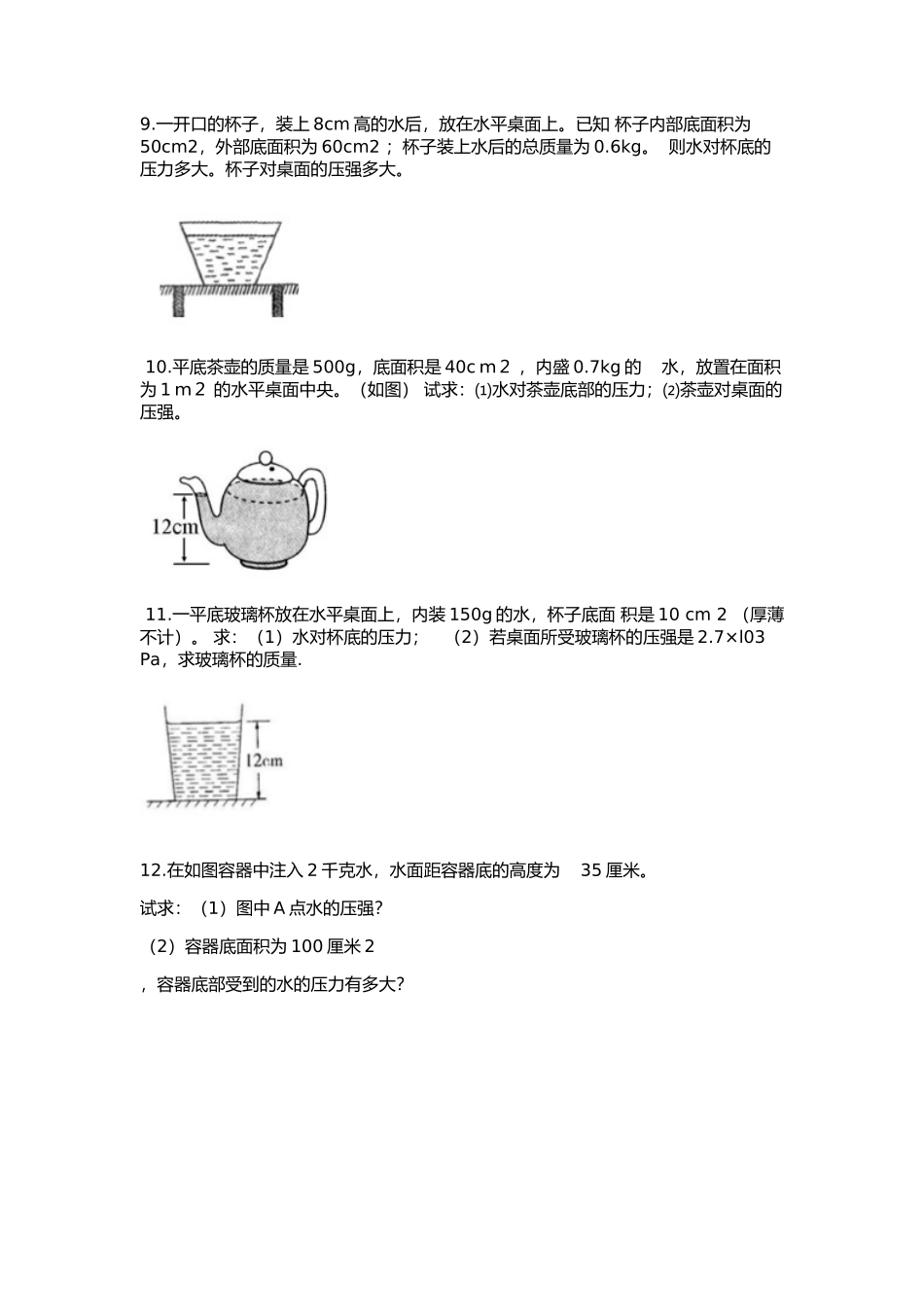 9.一开口的杯子，装上 8cm 高的水后，放在水平桌面上。已知 杯子内部底面积为 50cm2，外部底面积为 60cm2； 杯子装上水后的总质量为 0.6kg。 则水对杯底的压力多大。杯子对桌面的压强多大。

10.平底茶壶的质量是 500g，底面积是 40c m 2 ，内盛 0.7kg 的 水，放置在面积为 1 m 2 的水平桌面中央。（如图） 试求：⑴水对茶壶底部的压力；⑵茶壶对桌面的压强。

12cm

11.一平底玻璃杯放在水平桌面上，内装 150g 的水，杯子底面 积是 10 cm 2 （厚薄不计）。 求：（1）水对杯底的压力； （2）若桌面所受玻璃杯的压强是 2.7×l03 Pa，求玻璃杯的质量.

12cm

12.在如图容器中注入 2 千克水，水面距容器底的高度为 35 厘米。

试求：（1）图中 A 点水的压强?

（2）容器底面积为 100 厘米 2

，容器底部受到的水的压力有多大?